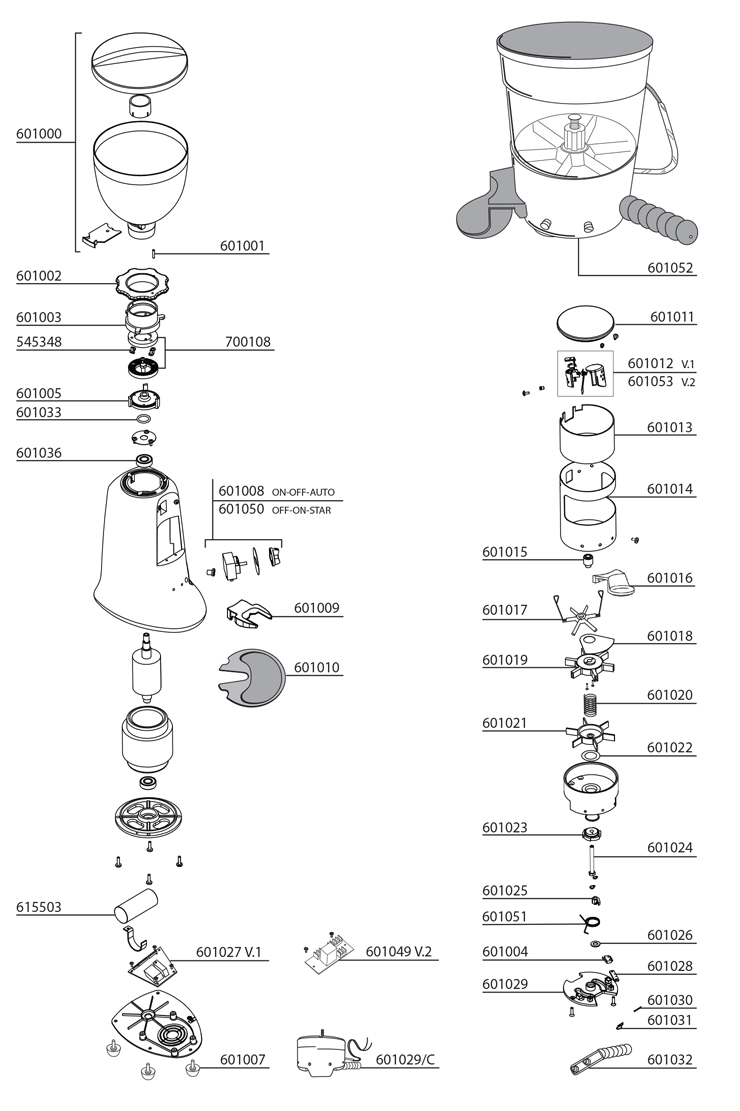 601000
601001
601002
601003
545348
700108
601005
601033
601036
601008 ON-OFF-AUTO
601050 OFF-ON-STAR
601009
601010
615503
601027 V.1
601049 V.2
601007
601029/C

601052
601011
601012 V.1
601053 V.2
601013
601014
601015
601016
601017
601018
601019
601020
601021
601022
601023
601024
601025
601051
601026
601004
601028
601029
601030
601031
601032